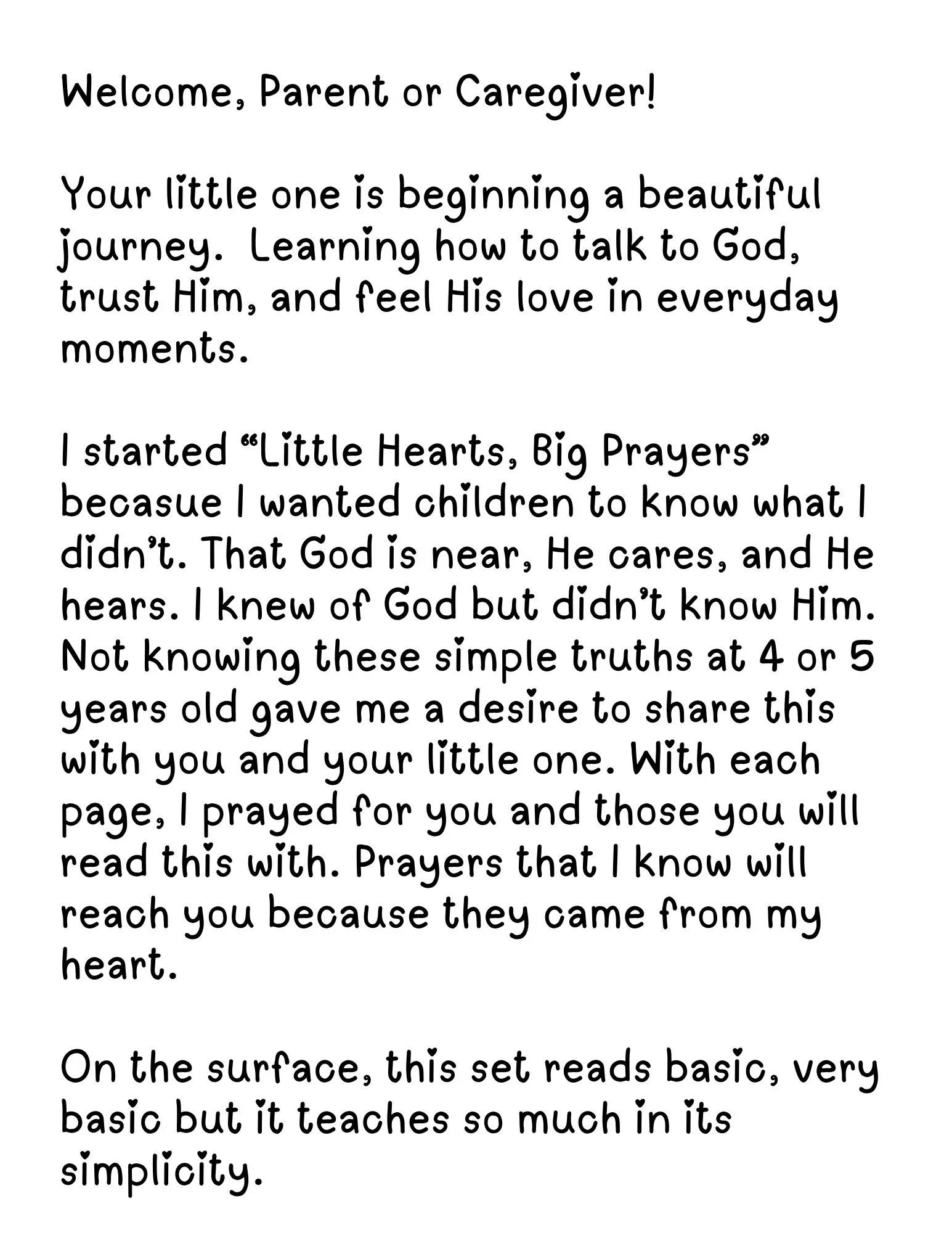 Welcome, Parent or Caregiver!

Your little one is beginning a beautiful journey. Learning how to talk to God, trust Him, and feel His love in everyday moments.

I started "Little Hearts, Big Prayers" becasue I wanted children to know what I didn't. That God is near, He cares, and He hears. I knew of God but didn't know Him. Not knowing these simple truths at 4 or 5 years old gave me a desire to share this with you and your little one. With each page, I prayed for you and those you will read this with. Prayers that I know will reach you because they came from my heart.

On the surface, this set reads basic, very basic but it teaches so much in its simplicity.